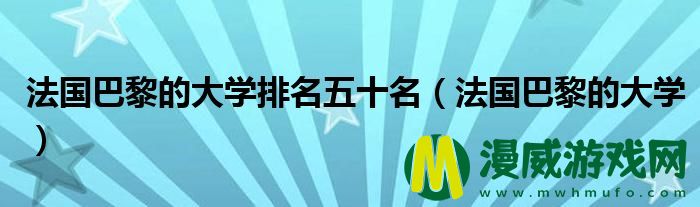 法国巴黎的大学排名五十名（法国巴黎的大学）

M 漫威游戏网
www.mwhmufo.com